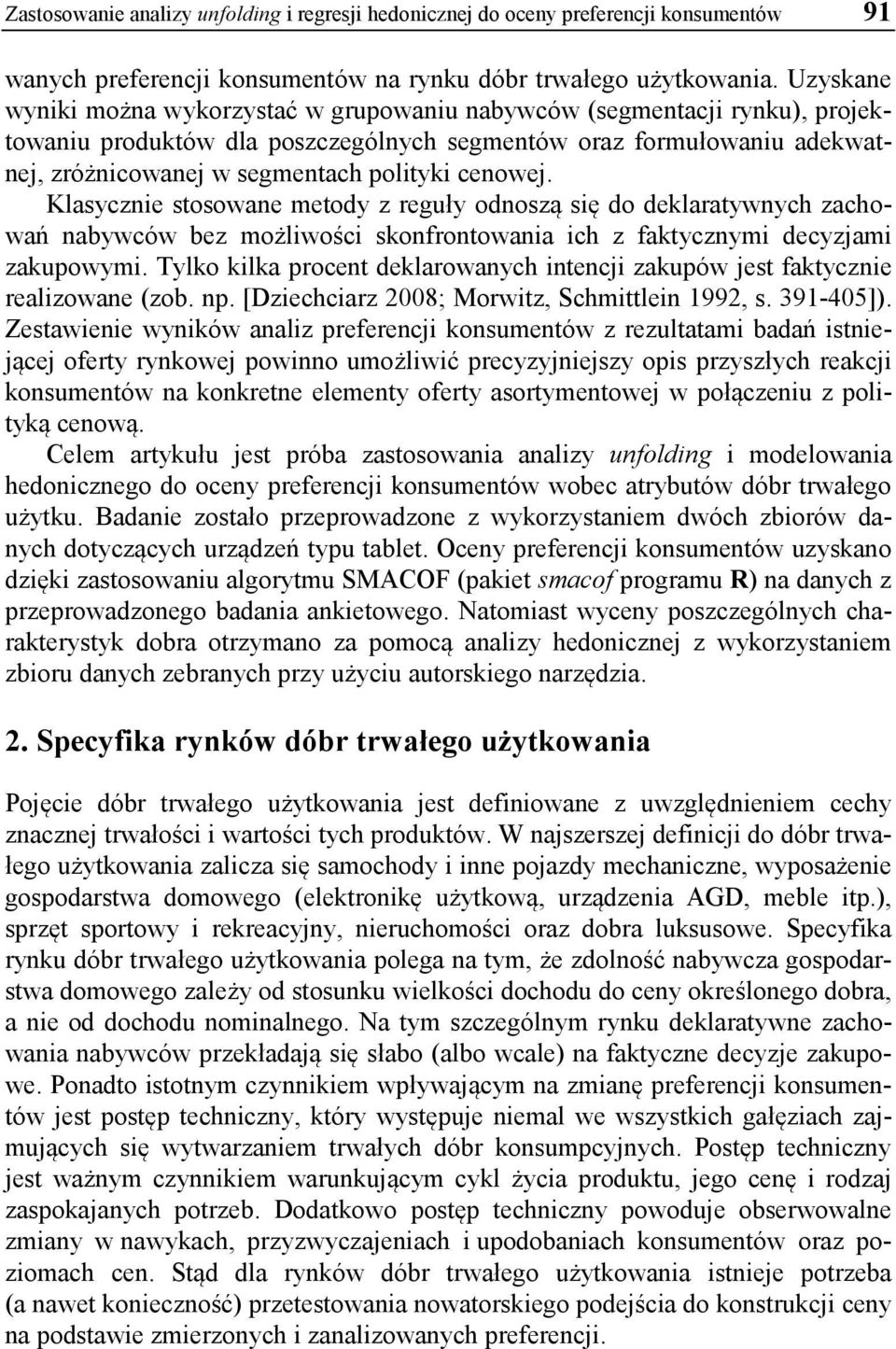 Zastosowanie analizy unfolding i regresji hedonicznej do oceny preferencji konsumentów 91

wanych preferencji konsumentów na rynku dóbr trwałego użytkowania. Uzyskane wyniki można wykorzystać w grupowaniu nabywców (segmentacji rynku), projektowaniu produktów dla poszczególnych segmentów oraz formułowaniu adekwatnej, zróżnicowanej w segmentach polityki cenowej.

Klasycznie stosowane metody z reguły odnoszą się do deklaratywnych zachowań nabywców bez możliwości skonfrontowania ich z faktycznymi decyzjami zakupowymi. Tylko kilka procent deklarowanych intencji zakupów jest faktycznie realizowane (zob. np. [Dziechciarz 2008; Morwitz, Schmittlein 1992, s. 391-405]). Zestawienie wyników analiz preferencji konsumentów z rezultatami badań istniejącej oferty rynkowej powinno umożliwić precyzyjniejszy opis przyszłych reakcji konsumentów na konkretne elementy oferty asortymentowej w połączeniu z polityką cenową.

Celem artykułu jest próba zastosowania analizy unfolding i modelowania hedonicznego do oceny preferencji konsumentów wobec atrybutów dóbr trwałego użytku. Badanie zostało przeprowadzone z wykorzystaniem dwóch zbiorów danych dotyczących urządzeń typu tablet. Oceny preferencji konsumentów uzyskano dzięki zastosowaniu algorytmu SMACOF (pakiet smacof programu R) na danych z przeprowadzonego badania ankietowego. Natomiast wyceny poszczególnych charakterystyk dobra otrzymano za pomocą analizy hedonicznej z wykorzystaniem zbioru danych zebranych przy użyciu autorskiego narzędzia.

2. Specyfika rynków dóbr trwałego użytkowania

Pojęcie dóbr trwałego użytkowania jest definiowane z uwzględnieniem cechy znacznej trwałości i wartości tych produktów. W najszerszej definicji do dóbr trwałego użytkowania zalicza się samochody i inne pojazdy mechaniczne, wyposażenie gospodarstwa domowego (elektronikę użytkową, urządzenia AGD, meble itp.), sprzęt sportowy i rekreacyjny, nieruchomości oraz dobra luksusowe. Specyfika rynku dóbr trwałego użytkowania polega na tym, że zdolność nabywcza gospodarstwa domowego zależy od stosunku wielkości dochodu do ceny określonego dobra, a nie od dochodu nominalnego. Na tym szczególnym rynku deklaratywne zachowania nabywców przekładają się słabo (albo wcale) na faktyczne decyzje zakupowe. Ponadto istotnym czynnikiem wpływającym na zmianę preferencji konsumentów jest postęp techniczny, który występuje niemal we wszystkich gałęziach zajmujących się wytwarzaniem trwałych dóbr konsumpcyjnych. Postęp techniczny jest ważnym czynnikiem warunkującym cykl życia produktu, jego cenę i rodzaj zaspokajanych potrzeb. Dodatkowo postęp techniczny powoduje obserwowalne zmiany w nawykach, przyzwyczajeniach i upodobaniach konsumentów oraz poziomach cen. Stąd dla rynków dóbr trwałego użytkowania istnieje potrzeba (a nawet konieczność) przetestowania nowatorskiego podejścia do konstrukcji ceny na podstawie zmierzonych i zanalizowanych preferencji.